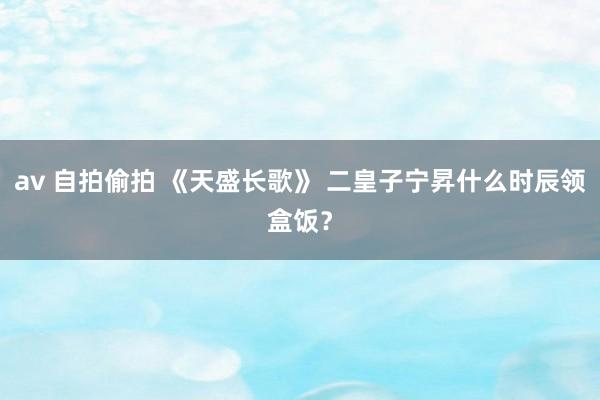 av 自拍偷拍 《天盛长歌》 二皇子宁昇什么时辰领盒饭？